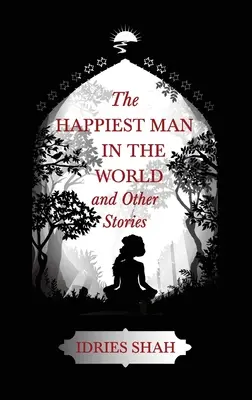 The HAPPIEST MAN IN THE WORLD and Other Stories

IDRIES SHAH